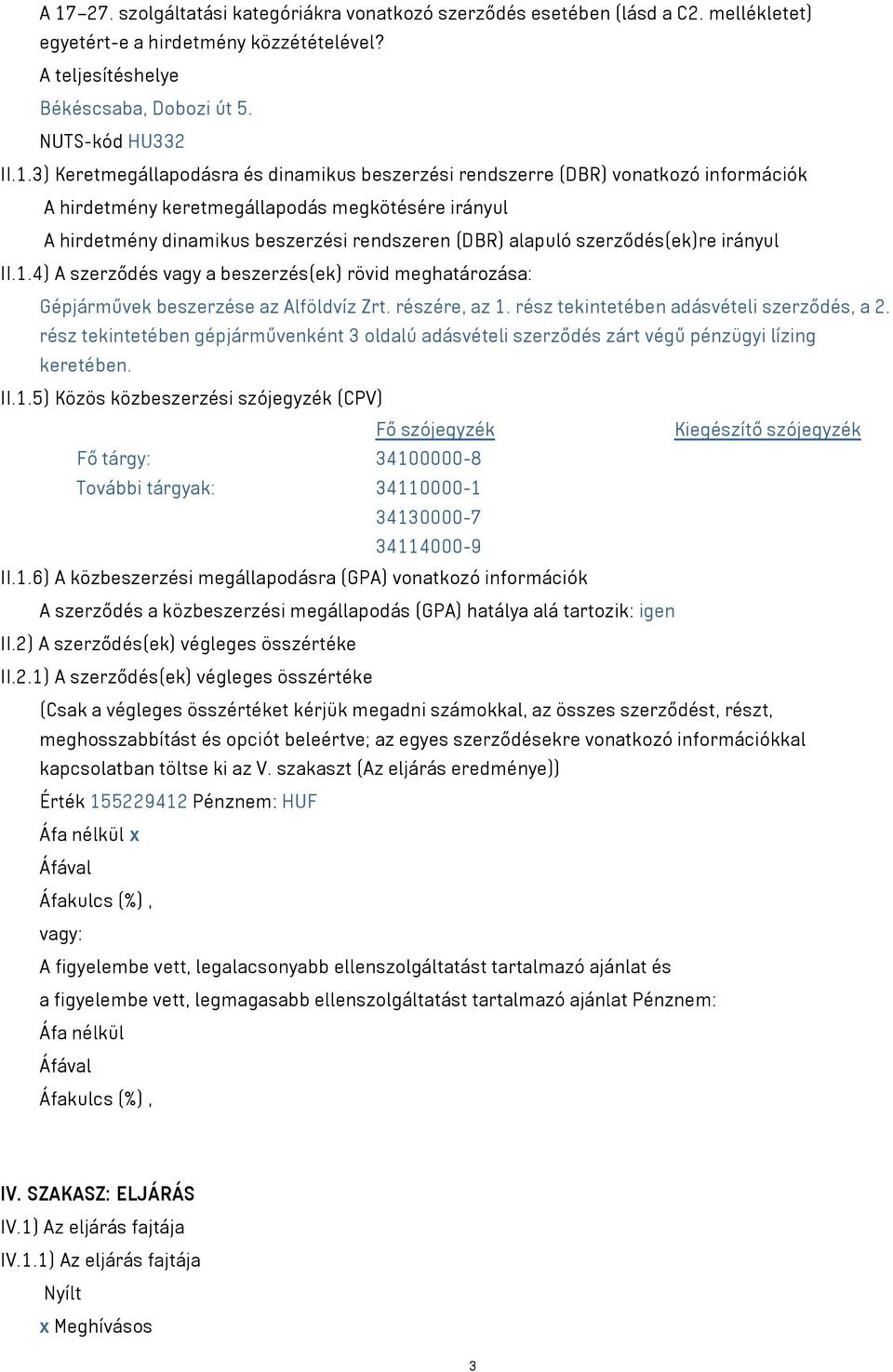 A 17–27. szolgáltatási kategóriákra vonatkozó szerződés esetében (lásd a C2. mellékletet) egyetért-e a hirdetmény közzétételével?

A teljesítéshelye

Békéscsaba, Dobozi út 5.

NUTS-kód HU332

II.1.3) Keretmegállapodásra és dinamikus beszerzési rendszerre (DBR) vonatkozó információk

A hirdetmény keretmegállapodás megkötésére irányul

A hirdetmény dinamikus beszerzési rendszeren (DBR) alapuló szerződés(ek)re irányul

II.1.4) A szerződés vagy a beszerzés(ek) rövid meghatározása:

Gépjárművek beszerzése az Alföldvíz Zrt. részére, az 1. rész tekintetében adásvételi szerződés, a 2. rész tekintetében gépjárművenként 3 oldalú adásvételi szerződés zárt végű pénzügyi lízing keretében.

II.1.5) Közös közbeszerzési szójegyzék (CPV)

| | Fő szójegyzék | Kiegészítő szójegyzék |
|---|---|---|
| Fő tárgy: | 34100000-8 | |
| További tárgyak: | 34110000-1 | |
| | 34130000-7 | |
| | 34114000-9 | |

II.1.6) A közbeszerzési megállapodásra (GPA) vonatkozó információk

A szerződés a közbeszerzési megállapodás (GPA) hatálya alá tartozik: igen

II.2) A szerződés(ek) végleges összértéke

II.2.1) A szerződés(ek) végleges összértéke

(Csak a végleges összértéket kérjük megadni számokkal, az összes szerződést, részt, meghosszabbítást és opciót beleértve; az egyes szerződésekre vonatkozó információkkal kapcsolatban töltse ki az V. szakaszt (Az eljárás eredménye))

Érték 155229412 Pénznem: HUF

Áfa nélkül x

Áfával

Áfakulcs (%) ,

vagy:

A figyelembe vett, legalacsonyabb ellenszolgáltatást tartalmazó ajánlat és

a figyelembe vett, legmagasabb ellenszolgáltatást tartalmazó ajánlat Pénznem:

Áfa nélkül

Áfával

Áfakulcs (%) ,

IV. SZAKASZ: ELJÁRÁS

IV.1) Az eljárás fajtája

IV.1.1) Az eljárás fajtája

Nyílt

x Meghívásos

3